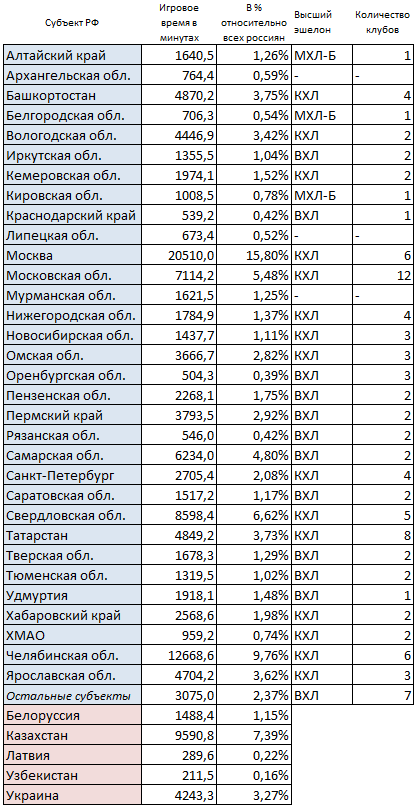 | Субъект РФ | Игровое время в минутах | В % относительно всех россиян | Высший эшелон | Количество клубов |
|---|---|---|---|---|
| Алтайский край | 1640,5 | 1,26% | МХЛ-Б | 1 |
| Архангельская обл. | 764,4 | 0,59% | - | - |
| Башкортостан | 4870,2 | 3,75% | КХЛ | 4 |
| Белгородская обл. | 706,3 | 0,54% | МХЛ-Б | 1 |
| Вологодская обл. | 4446,9 | 3,42% | КХЛ | 2 |
| Иркутская обл. | 1355,5 | 1,04% | ВХЛ | 2 |
| Кемеровская обл. | 1974,1 | 1,52% | КХЛ | 2 |
| Кировская обл. | 1008,5 | 0,78% | МХЛ-Б | 1 |
| Краснодарский край | 539,2 | 0,42% | ВХЛ | 1 |
| Липецкая обл. | 673,4 | 0,52% | - | - |
| Москва | 20510,0 | 15,80% | КХЛ | 6 |
| Московская обл. | 7114,2 | 5,48% | КХЛ | 12 |
| Мурманская обл. | 1621,5 | 1,25% | - | - |
| Нижегородская обл. | 1784,9 | 1,37% | КХЛ | 4 |
| Новосибирская обл. | 1437,7 | 1,11% | КХЛ | 3 |
| Омская обл. | 3666,7 | 2,82% | КХЛ | 3 |
| Оренбургская обл. | 504,3 | 0,39% | ВХЛ | 3 |
| Пензенская обл. | 2268,1 | 1,75% | ВХЛ | 2 |
| Пермский край | 3793,5 | 2,92% | ВХЛ | 2 |
| Рязанская обл. | 546,0 | 0,42% | ВХЛ | 2 |
| Самарская обл. | 6234,0 | 4,80% | ВХЛ | 2 |
| Санкт-Петербург | 2705,4 | 2,08% | КХЛ | 4 |
| Саратовская обл. | 1517,2 | 1,17% | ВХЛ | 2 |
| Свердловская обл. | 8598,4 | 6,62% | КХЛ | 5 |
| Татарстан | 4849,2 | 3,73% | КХЛ | 8 |
| Тверская обл. | 1678,3 | 1,29% | ВХЛ | 2 |
| Тюменская обл. | 1319,5 | 1,02% | ВХЛ | 2 |
| Удмуртия | 1918,1 | 1,48% | ВХЛ | 1 |
| Хабаровский край | 2568,6 | 1,98% | КХЛ | 2 |
| ХМАО | 959,2 | 0,74% | КХЛ | 2 |
| Челябинская обл. | 12668,6 | 9,76% | КХЛ | 6 |
| Ярославская обл. | 4704,2 | 3,62% | КХЛ | 3 |
| Остальные субъекты | 3075,0 | 2,37% | ВХЛ | 7 |
| Белоруссия | 1488,4 | 1,15% | | |
| Казахстан | 9590,8 | 7,39% | | |
| Латвия | 289,6 | 0,22% | | |
| Узбекистан | 211,5 | 0,16% | | |
| Украина | 4243,3 | 3,27% | | |